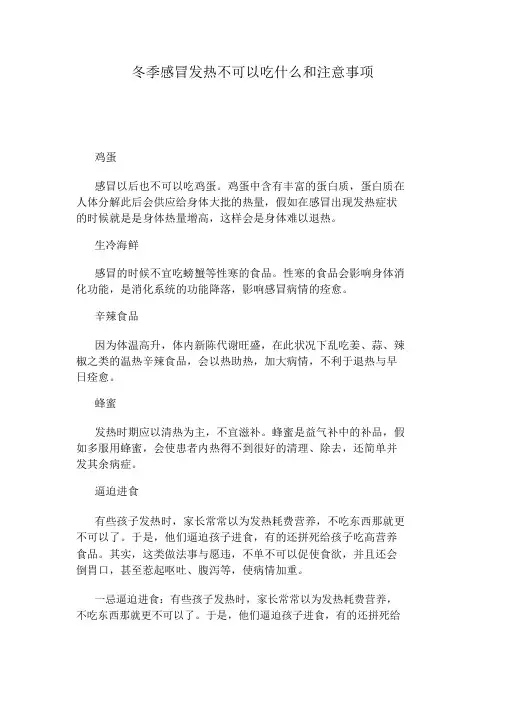 冬季感冒发热不可以吃什么和注意事项

鸡蛋

感冒以后也不可以吃鸡蛋。鸡蛋中含有丰富的蛋白质，蛋白质在人体分解此后会供应给身体大批的热量，假如在感冒出现发热症状的时候就是是身体热量增高，这样会是身体难以退热。

生冷海鲜

感冒的时候不宜吃螃蟹等性寒的食品。性寒的食品会影响身体消化功能，是消化系统的功能降落，影响感冒病情的痊愈。

辛辣食品

因为体温高升，体内新陈代谢旺盛，在此状况下乱吃姜、蒜、辣椒之类的温热辛辣食品，会以热助热，加大病情，不利于退热与早日痊愈。

蜂蜜

发热时期应以清热为主，不宜滋补。蜂蜜是益气补中的补品，假如多服用蜂蜜，会使患者内热得不到很好的清理、除去，还简单并发其余病症。

逼迫进食

有些孩子发热时，家长常常以为发热耗费营养，不吃东西那就更不可以了。于是，他们逼迫孩子进食，有的还拼死给孩子吃高营养食品。其实，这类做法事与愿违，不单不可以促使食欲，并且还会倒胃口，甚至惹起呕吐、腹泻等，使病情加重。

一忌逼迫进食：有些孩子发热时，家长常常以为发热耗费营养，不吃东西那就更不可以了。于是，他们逼迫孩子进食，有的还拼死给